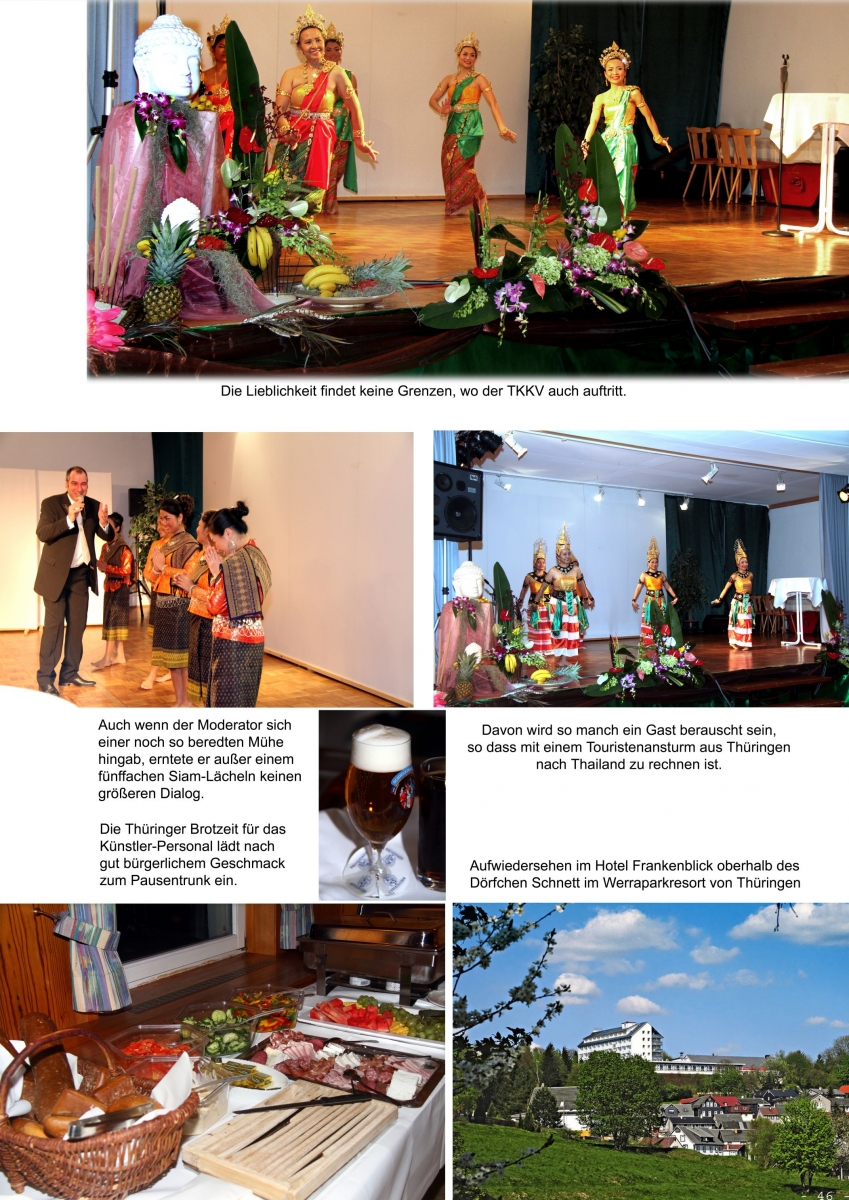 Die Lieblichkeit findet keine Grenzen, wo der TKKV auch auftritt.

Auch wenn der Moderator sich einer noch so beredten Mühe hingab, erntete er außer einem fünffachen Siam-Lächeln keinen größeren Dialog.

Die Thüringer Brotzeit für das Künstler-Personal lädt nach gut bürgerlichem Geschmack zum Pausentrunk ein.

Davon wird so manch ein Gast berauscht sein, so dass mit einem Touristenansturm aus Thüringen nach Thailand zu rechnen ist.

Aufwiedersehen im Hotel Frankenblick oberhalb des Dörfchen Schnett im Werraparkresort von Thüringen

46